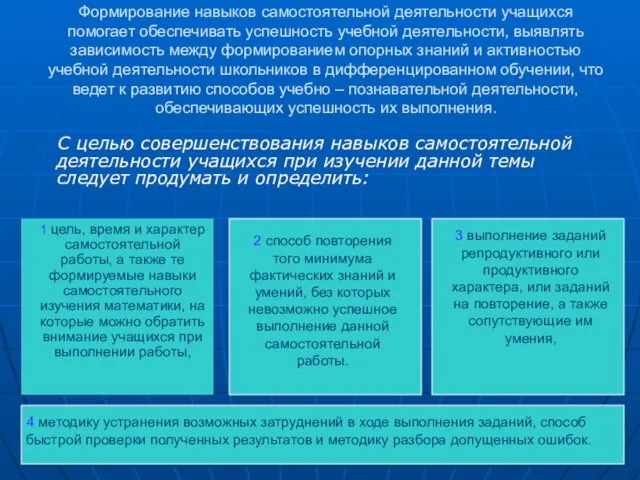 Формирование навыков самостоятельной деятельности учащихся помогает обеспечивать успешность учебной деятельности, выявлять зависимость между формированием опорных знаний и активностью учебной деятельности школьников в дифференцированном обучении, что ведет к развитию способов учебно – познавательной деятельности, обеспечивающих успешность их выполнения.

С целью совершенствования навыков самостоятельной деятельности учащихся при изучении данной темы следует продумать и определить:

1 цель, время и характер самостоятельной работы, а также те формируемые навыки самостоятельного изучения математики, на которые можно обратить внимание учащихся при выполнении работы,

2 способ повторения того минимума фактических знаний и умений, без которых невозможно успешное выполнение данной самостоятельной работы.

3 выполнение заданий репродуктивного или продуктивного характера, или заданий на повторение, а также сопутствующие им умения,

4 методику устранения возможных затруднений в ходе выполнения заданий, способ быстрой проверки полученных результатов и методику разбора допущенных ошибок.